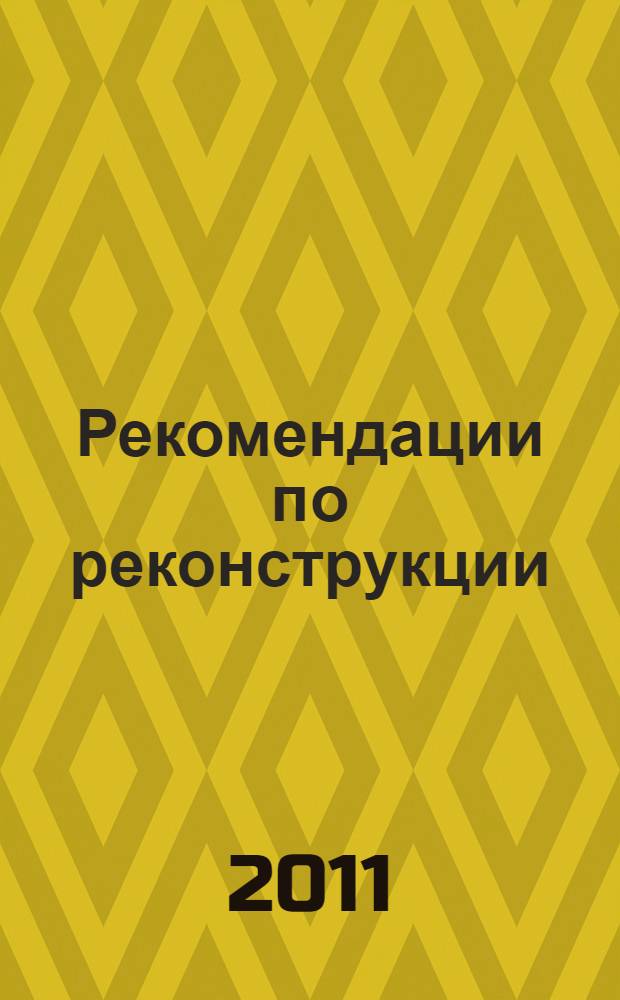 Рекомендации по реконструкции

2011